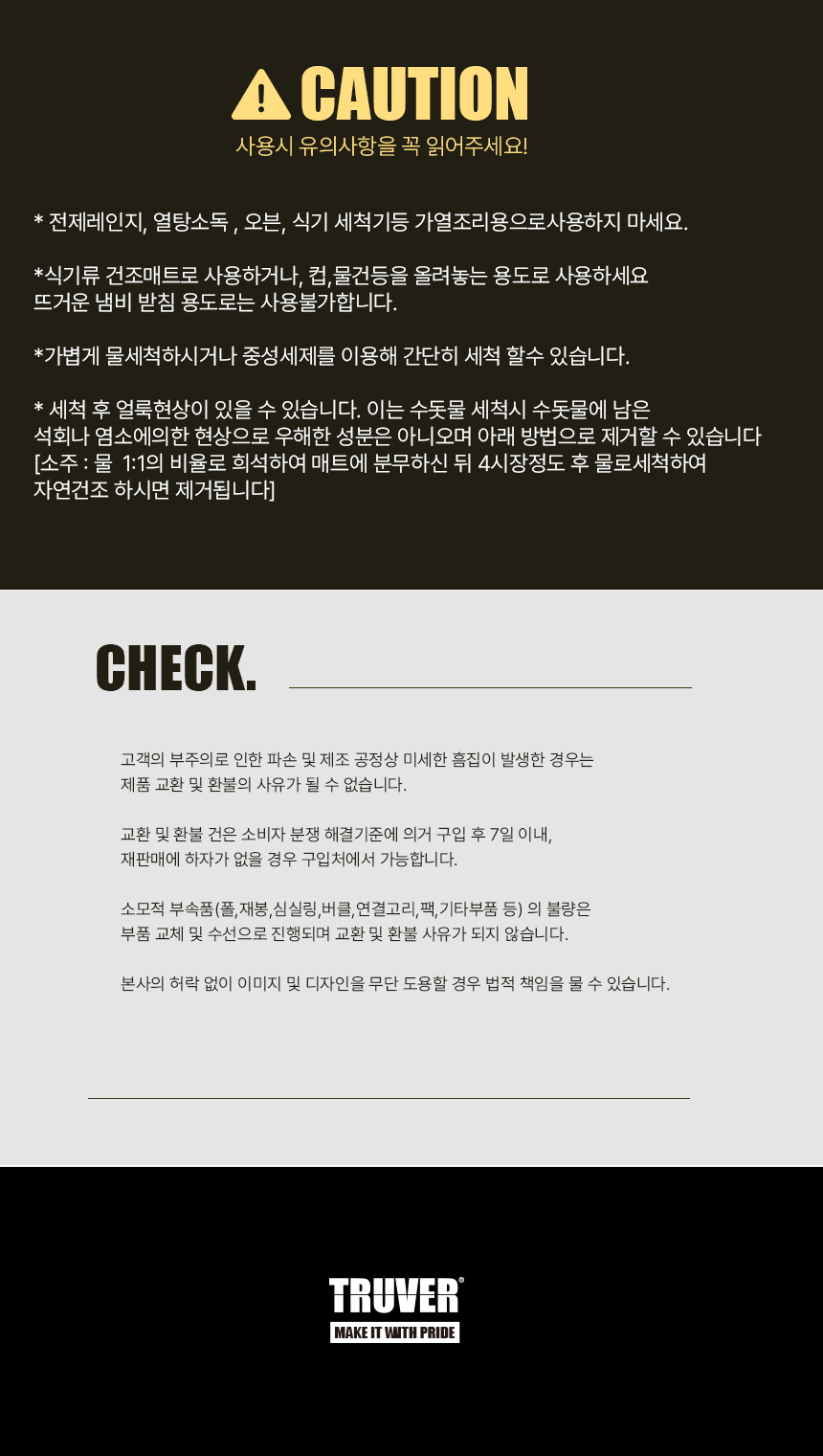 CAUTION
사용시 유의사항을 꼭 읽어주세요!

* 전제레인지, 열탕소독 , 오븐, 식기 세척기등 가열조리용으로사용하지 마세요.

*식기류 건조매트로 사용하거나, 컵,물건등을 올려놓는 용도로 사용하세요
뜨거운 냄비 받침 용도로는 사용불가합니다.

*가볍게 물세척하시거나 중성세제를 이용해 간단히 세척 할수 있습니다.

* 세척 후 얼룩현상이 있을 수 있습니다. 이는 수돗물 세척시 수돗물에 남은
석회나 염소에의한 현상으로 우해한 성분은 아니오며 아래 방법으로 제거할 수 있습니다
[소주 : 물 1:1의 비율로 희석하여 매트에 분무하신 뒤 4시장정도 후 물로세척하여
자연건조 하시면 제거됩니다]

CHECK.

고객의 부주의로 인한 파손 및 제조 공정상 미세한 흠집이 발생한 경우는
제품 교환 및 환불의 사유가 될 수 없습니다.

교환 및 환불 건은 소비자 분쟁 해결기준에 의거 구입 후 7일 이내,
재판매에 하자가 없을 경우 구입처에서 가능합니다.

소모적 부속품(폴,재봉,심실링,버클,연결고리,팩,기타부품 등) 의 불량은
부품 교체 및 수선으로 진행되며 교환 및 환불 사유가 되지 않습니다.

본사의 허락 없이 이미지 및 디자인을 무단 도용할 경우 법적 책임을 물 수 있습니다.

TRUVER®
MAKE IT WITH PRIDE